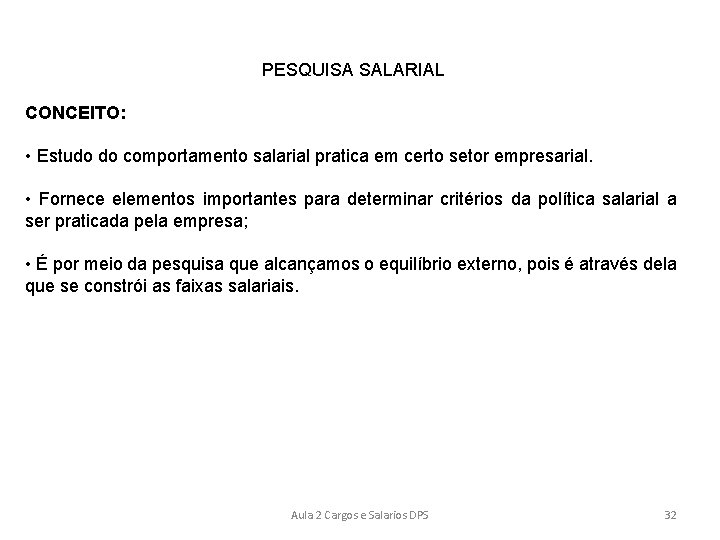 PESQUISA SALARIAL

CONCEITO:

• Estudo do comportamento salarial pratica em certo setor empresarial.

• Fornece elementos importantes para determinar critérios da política salarial a ser praticada pela empresa;

• É por meio da pesquisa que alcançamos o equilíbrio externo, pois é através dela que se constrói as faixas salariais.

Aula 2 Cargos e Salarios DPS

32